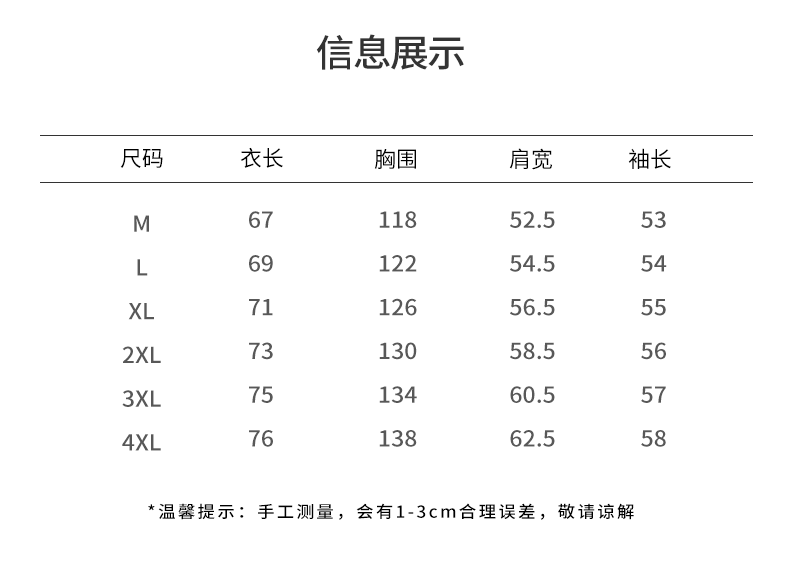 信息展示

| 尺码 | 衣长 | 胸围 | 肩宽 | 袖长 |
|---|---|---|---|---|
| M | 67 | 118 | 52.5 | 53 |
| L | 69 | 122 | 54.5 | 54 |
| XL | 71 | 126 | 56.5 | 55 |
| 2XL | 73 | 130 | 58.5 | 56 |
| 3XL | 75 | 134 | 60.5 | 57 |
| 4XL | 76 | 138 | 62.5 | 58 |

*温馨提示：手工测量，会有1-3cm合理误差，敬请谅解